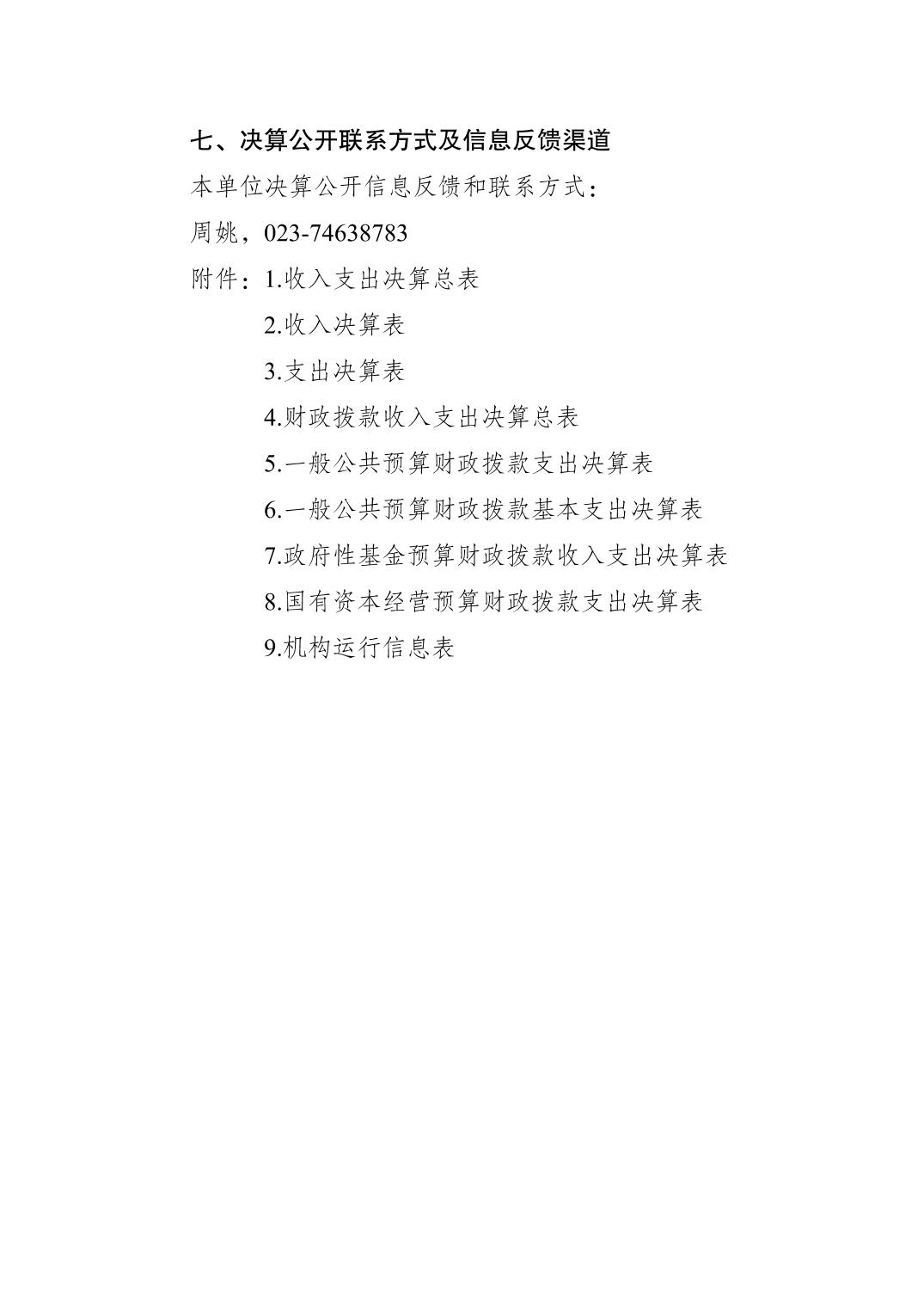 七、决算公开联系方式及信息反馈渠道

本单位决算公开信息反馈和联系方式：

周姚，023-74638783

附件：1.收入支出决算总表

2.收入决算表

3.支出决算表

4.财政拨款收入支出决算总表

5.一般公共预算财政拨款支出决算表

6.一般公共预算财政拨款基本支出决算表

7.政府性基金预算财政拨款收入支出决算表

8.国有资本经营预算财政拨款支出决算表

9.机构运行信息表